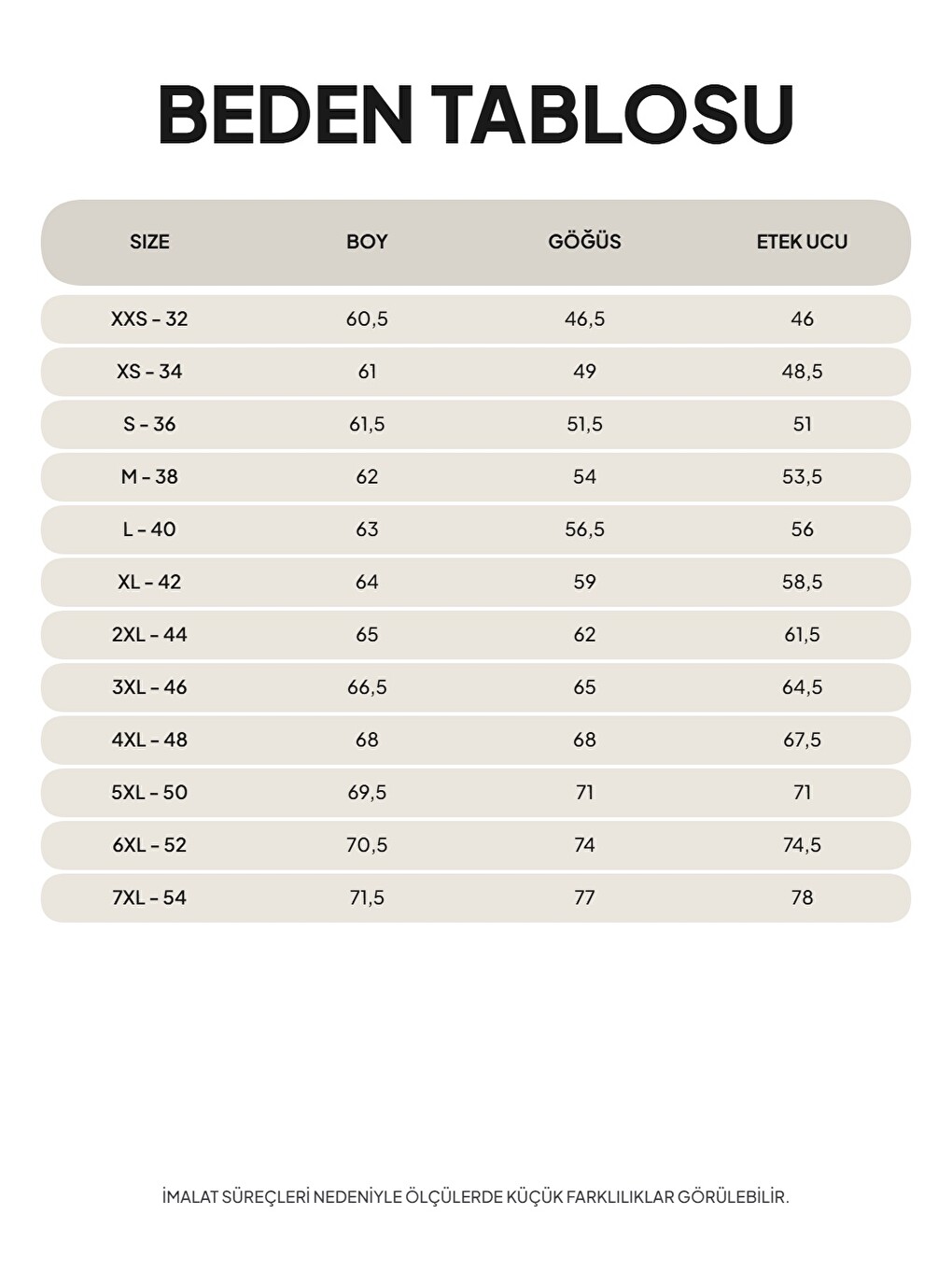 BEDEN TABLOSU

| SIZE | BOY | GÖĞÜS | ETEK UCU |
|---|---|---|---|
| XXS - 32 | 60,5 | 46,5 | 46 |
| XS - 34 | 61 | 49 | 48,5 |
| S - 36 | 61,5 | 51,5 | 51 |
| M - 38 | 62 | 54 | 53,5 |
| L - 40 | 63 | 56,5 | 56 |
| XL - 42 | 64 | 59 | 58,5 |
| 2XL - 44 | 65 | 62 | 61,5 |
| 3XL - 46 | 66,5 | 65 | 64,5 |
| 4XL - 48 | 68 | 68 | 67,5 |
| 5XL - 50 | 69,5 | 71 | 71 |
| 6XL - 52 | 70,5 | 74 | 74,5 |
| 7XL - 54 | 71,5 | 77 | 78 |

İMALAT SÜREÇLERİ NEDENİYLE ÖLÇÜLERDE KÜÇÜK FARKLILIKLAR GÖRÜLEBİLİR.